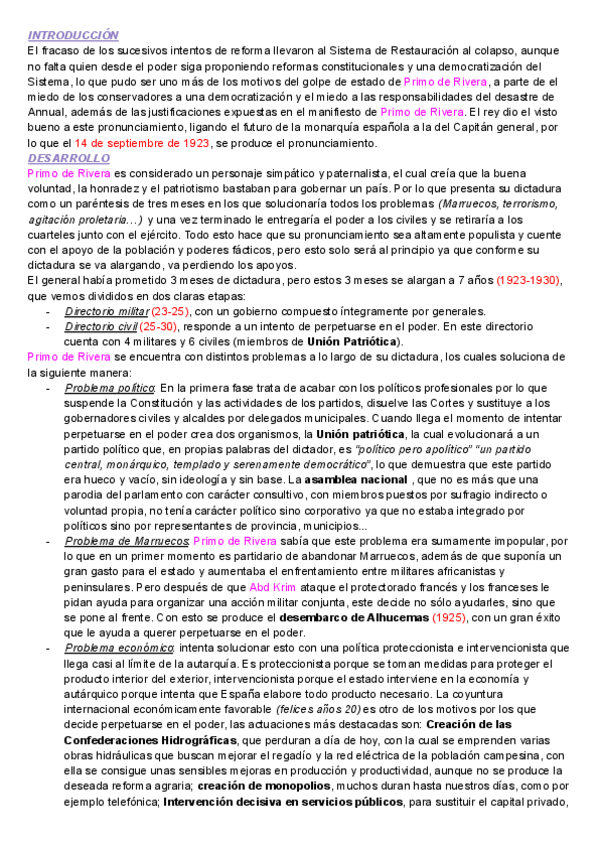 INTRODUCCIÓN
El fracaso de los sucesivos intentos de reforma llevaron al Sistema de Restauración al colapso, aunque no falta quien desde el poder siga proponiendo reformas constitucionales y una democratización del Sistema, lo que pudo ser uno más de los motivos del golpe de estado de Primo de Rivera, a parte de el miedo de los conservadores a una democratización y el miedo a las responsabilidades del desastre de Annual, además de las justificaciones expuestas en el manifiesto de Primo de Rivera. El rey dio el visto bueno a este pronunciamiento, ligando el futuro de la monarquía española a la del Capitán general, por lo que el 14 de septiembre de 1923, se produce el pronunciamiento.
DESARROLLO
Primo de Rivera es considerado un personaje simpático y paternalista, el cual creía que la buena voluntad, la honradez y el patriotismo bastaban para gobernar un país. Por lo que presenta su dictadura como un paréntesis de tres meses en los que solucionaría todos los problemas (Marruecos, terrorismo, agitación proletaria...) y una vez terminado le entregaría el poder a los civiles y se retiraría a los cuarteles junto con el ejército. Todo esto hace que su pronunciamiento sea altamente populista y cuente con el apoyo de la población y poderes fácticos, pero esto solo será al principio ya que conforme su dictadura se va alargando, va perdiendo los apoyos.
El general había prometido 3 meses de dictadura, pero estos 3 meses se alargan a 7 años (1923-1930), que vemos divididos en dos claras etapas:
- Directorio militar (23-25), con un gobierno compuesto íntegramente por generales.
- Directorio civil (25-30), responde a un intento de perpetuarse en el poder. En este directorio cuenta con 4 militares y 6 civiles (miembros de Unión Patriótica).
Primo de Rivera se encuentra con distintos problemas a lo largo de su dictadura, los cuales soluciona de la siguiente manera:
- Problema político: En la primera fase trata de acabar con los políticos profesionales por lo que suspende la Constitución y las actividades de los partidos, disuelve las Cortes y sustituye a los gobernadores civiles y alcaldes por delegados municipales. Cuando llega el momento de intentar perpetuarse en el poder crea dos organismos, la Unión patriótica, la cual evolucionará a un partido político que, en propias palabras del dictador, es "político pero apolítico" "un partido central, monárquico, templado y serenamente democrático", lo que demuestra que este partido era hueco y vacío, sin ideología y sin base. La asamblea nacional , que no es más que una parodia del parlamento con carácter consultivo, con miembros puestos por sufragio indirecto o voluntad propia, no tenía carácter político sino corporativo ya que no estaba integrado por políticos sino por representantes de provincia, municipios...
- Problema de Marruecos: Primo de Rivera sabía que este problema era sumamente impopular, por lo que en un primer momento es partidario de abandonar Marruecos, además de que suponía un gran gasto para el estado y aumentaba el enfrentamiento entre militares africanistas y peninsulares. Pero después de que Abd Krim ataque el protectorado francés y los franceses le pidan ayuda para organizar una acción militar conjunta, este decide no sólo ayudarles, sino que se pone al frente. Con esto se produce el desembarco de Alhucemas (1925), con un gran éxito que le ayuda a querer perpetuarse en el poder.
- Problema económico: intenta solucionar esto con una política proteccionista e intervencionista que llega casi al límite de la autarquía. Es proteccionista porque se toman medidas para proteger el producto interior del exterior, intervencionista porque el estado interviene en la economía y autárquico porque intenta que España elabore todo producto necesario. La coyuntura internacional económicamente favorable (felices años 20) es otro de los motivos por los que decide perpetuarse en el poder, las actuaciones más destacadas son: Creación de las Confederaciones Hidrográficas, que perduran a día de hoy, con la cual se emprenden varias obras hidráulicas que buscan mejorar el regadío y la red eléctrica de la población campesina, con ella se consigue unas sensibles mejoras en producción y productividad, aunque no se produce la deseada reforma agraria; creación de monopolios, muchos duran hasta nuestros días, como por ejemplo telefónica; Intervención decisiva en servicios públicos, para sustituir el capital privado,